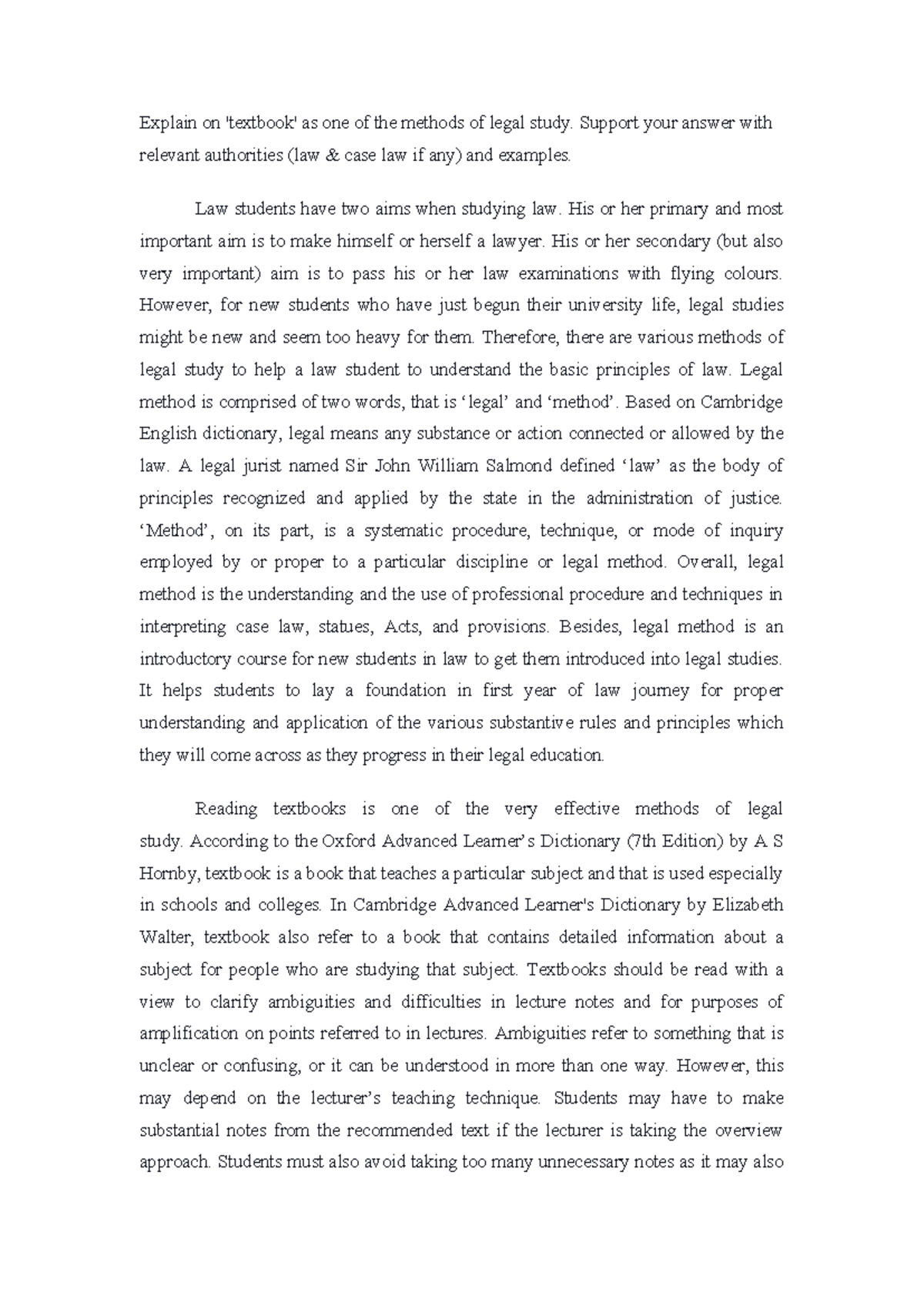 Explain on 'textbook' as one of the methods of legal study. Support your answer with relevant authorities (law & case law if any) and examples.

Law students have two aims when studying law. His or her primary and most important aim is to make himself or herself a lawyer. His or her secondary (but also very important) aim is to pass his or her law examinations with flying colours. However, for new students who have just begun their university life, legal studies might be new and seem too heavy for them. Therefore, there are various methods of legal study to help a law student to understand the basic principles of law. Legal method is comprised of two words, that is ‘legal’ and ‘method’. Based on Cambridge English dictionary, legal means any substance or action connected or allowed by the law. A legal jurist named Sir John William Salmond defined ‘law’ as the body of principles recognized and applied by the state in the administration of justice. ‘Method’, on its part, is a systematic procedure, technique, or mode of inquiry employed by or proper to a particular discipline or legal method. Overall, legal method is the understanding and the use of professional procedure and techniques in interpreting case law, statues, Acts, and provisions. Besides, legal method is an introductory course for new students in law to get them introduced into legal studies. It helps students to lay a foundation in first year of law journey for proper understanding and application of the various substantive rules and principles which they will come across as they progress in their legal education.

Reading textbooks is one of the very effective methods of legal study. According to the Oxford Advanced Learner’s Dictionary (7th Edition) by A S Hornby, textbook is a book that teaches a particular subject and that is used especially in schools and colleges. In Cambridge Advanced Learner's Dictionary by Elizabeth Walter, textbook also refer to a book that contains detailed information about a subject for people who are studying that subject. Textbooks should be read with a view to clarify ambiguities and difficulties in lecture notes and for purposes of amplification on points referred to in lectures. Ambiguities refer to something that is unclear or confusing, or it can be understood in more than one way. However, this may depend on the lecturer’s teaching technique. Students may have to make substantial notes from the recommended text if the lecturer is taking the overview approach. Students must also avoid taking too many unnecessary notes as it may also